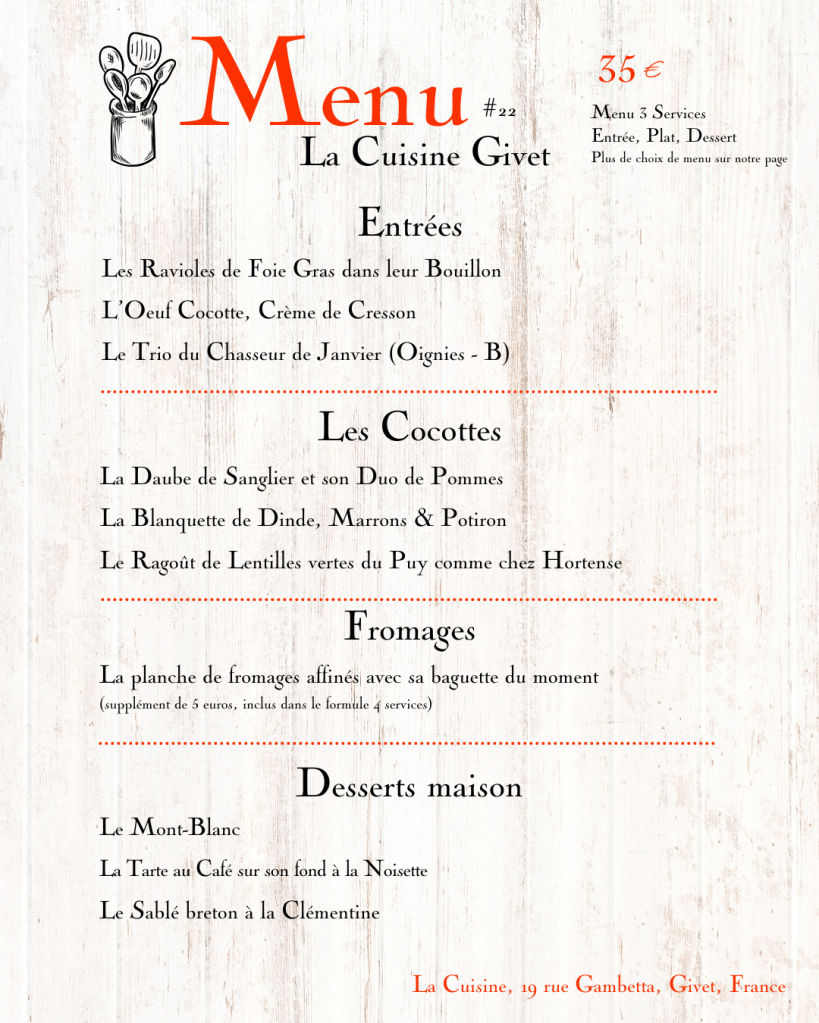 Menu #22
La Cuisine Givet

35 €
Menu 3 Services
Entrée, Plat, Dessert
Plus de choix de menu sur notre page

Entrées

Les Ravioles de Foie Gras dans leur Bouillon

L'Oeuf Cocotte, Crème de Cresson

Le Trio du Chasseur de Janvier (Oignies - B)

Les Cocottes

La Daube de Sanglier et son Duo de Pommes

La Blanquette de Dinde, Marrons & Potiron

Le Ragoût de Lentilles vertes du Puy comme chez Hortense

Fromages

La planche de fromages affinés avec sa baguette du moment
(supplément de 5 euros, inclus dans le formule 4 services)

Desserts maison

Le Mont-Blanc

La Tarte au Café sur son fond à la Noisette

Le Sablé breton à la Clémentine

La Cuisine, 19 rue Gambetta, Givet, France